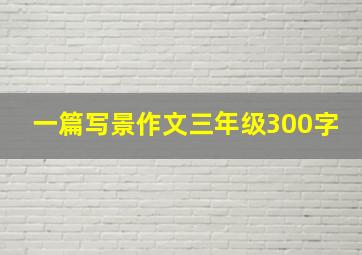 一篇写景作文三年级300字